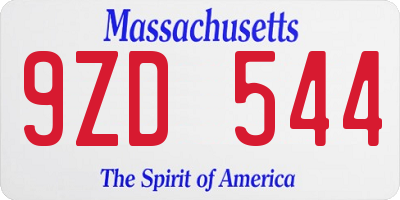 Massachusetts

9ZD 544

The Spirit of America